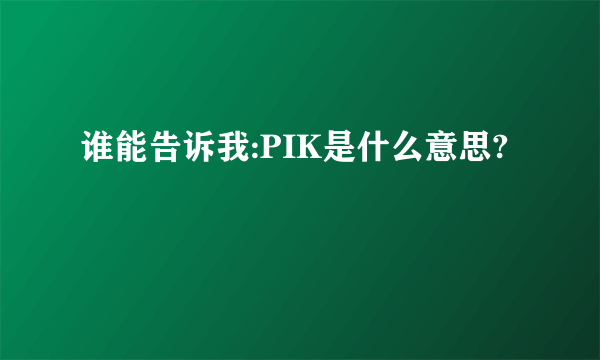 谁能告诉我:PIK是什么意思?